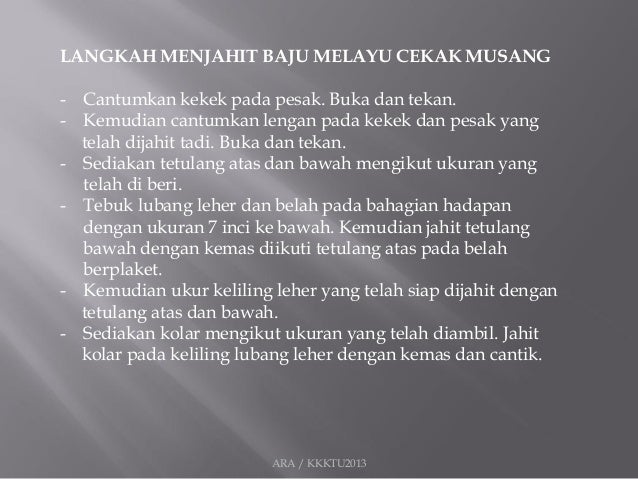 LANGKAH MENJAHIT BAJU MELAYU CEKAK MUSANG

- Cantumkan kekek pada pesak. Buka dan tekan.
- Kemudian cantumkan lengan pada kekek dan pesak yang telah dijahit tadi. Buka dan tekan.
- Sediakan tetulang atas dan bawah mengikut ukuran yang telah di beri.
- Tebuk lubang leher dan belah pada bahagian hadapan dengan ukuran 7 inci ke bawah. Kemudian jahit tetulang bawah dengan kemas diikuti tetulang atas pada belah berplaket.
- Kemudian ukur keliling leher yang telah siap dijahit dengan tetulang atas dan bawah.
- Sediakan kolar mengikut ukuran yang telah diambil. Jahit kolar pada keliling lubang leher dengan kemas dan cantik.

ARA / KKKTU2013